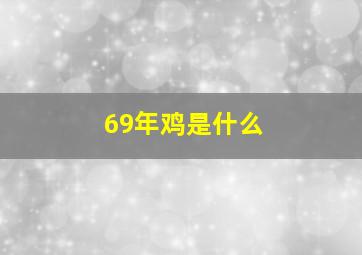 69年鸡是什么